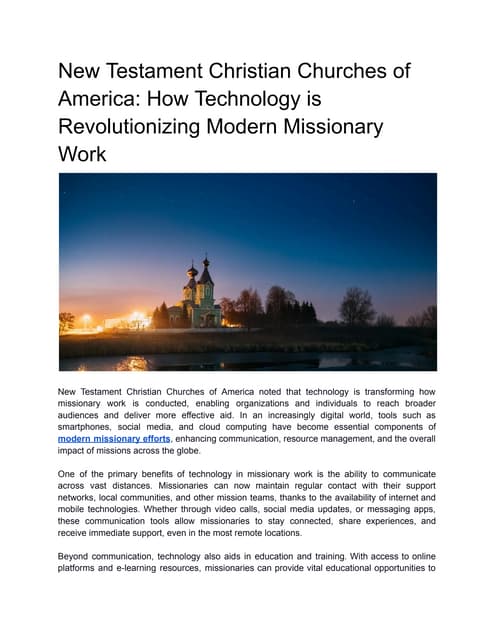 New Testament Christian Churches of America: How Technology is Revolutionizing Modern Missionary Work

New Testament Christian Churches of America noted that technology is transforming how missionary work is conducted, enabling organizations and individuals to reach broader audiences and deliver more effective aid. In an increasingly digital world, tools such as smartphones, social media, and cloud computing have become essential components of modern missionary efforts, enhancing communication, resource management, and the overall impact of missions across the globe.

One of the primary benefits of technology in missionary work is the ability to communicate across vast distances. Missionaries can now maintain regular contact with their support networks, local communities, and other mission teams, thanks to the availability of internet and mobile technologies. Whether through video calls, social media updates, or messaging apps, these communication tools allow missionaries to stay connected, share experiences, and receive immediate support, even in the most remote locations.

Beyond communication, technology also aids in education and training. With access to online platforms and e-learning resources, missionaries can provide vital educational opportunities to